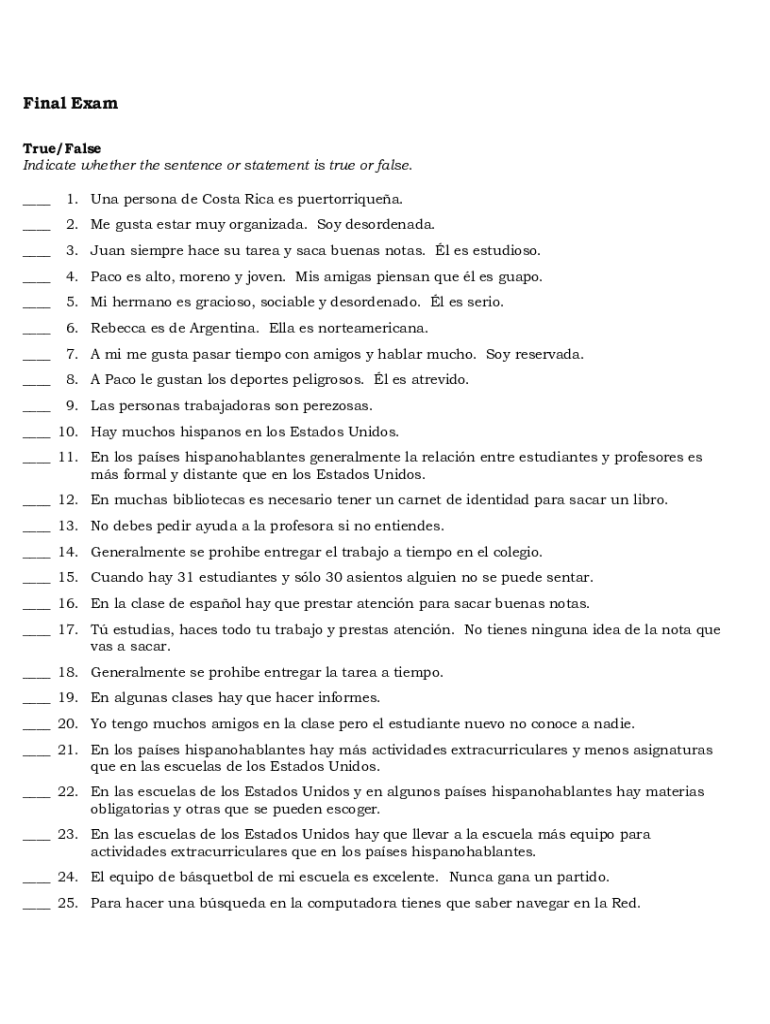 Final Exam

True/False
Indicate whether the sentence or statement is true or false.

____ 1. Una persona de Costa Rica es puertorriqueña.

____ 2. Me gusta estar muy organizada. Soy desordenada.

____ 3. Juan siempre hace su tarea y saca buenas notas. Él es estudioso.

____ 4. Paco es alto, moreno y joven. Mis amigas piensan que él es guapo.

____ 5. Mi hermano es gracioso, sociable y desordenado. Él es serio.

____ 6. Rebecca es de Argentina. Ella es norteamericana.

____ 7. A mi me gusta pasar tiempo con amigos y hablar mucho. Soy reservada.

____ 8. A Paco le gustan los deportes peligrosos. Él es atrevido.

____ 9. Las personas trabajadoras son perezosas.

____ 10. Hay muchos hispanos en los Estados Unidos.

____ 11. En los países hispanohablantes generalmente la relación entre estudiantes y profesores es más formal y distante que en los Estados Unidos.

____ 12. En muchas bibliotecas es necesario tener un carnet de identidad para sacar un libro.

____ 13. No debes pedir ayuda a la profesora si no entiendes.

____ 14. Generalmente se prohibe entregar el trabajo a tiempo en el colegio.

____ 15. Cuando hay 31 estudiantes y sólo 30 asientos alguien no se puede sentar.

____ 16. En la clase de español hay que prestar atención para sacar buenas notas.

____ 17. Tú estudias, haces todo tu trabajo y prestas atención. No tienes ninguna idea de la nota que vas a sacar.

____ 18. Generalmente se prohibe entregar la tarea a tiempo.

____ 19. En algunas clases hay que hacer informes.

____ 20. Yo tengo muchos amigos en la clase pero el estudiante nuevo no conoce a nadie.

____ 21. En los países hispanohablantes hay más actividades extracurriculares y menos asignaturas que en las escuelas de los Estados Unidos.

____ 22. En las escuelas de los Estados Unidos y en algunos países hispanohablantes hay materias obligatorias y otras que se pueden escoger.

____ 23. En las escuelas de los Estados Unidos hay que llevar a la escuela más equipo para actividades extracurriculares que en los países hispanohablantes.

____ 24. El equipo de básquetbol de mi escuela es excelente. Nunca gana un partido.

____ 25. Para hacer una búsqueda en la computadora tienes que saber navegar en la Red.